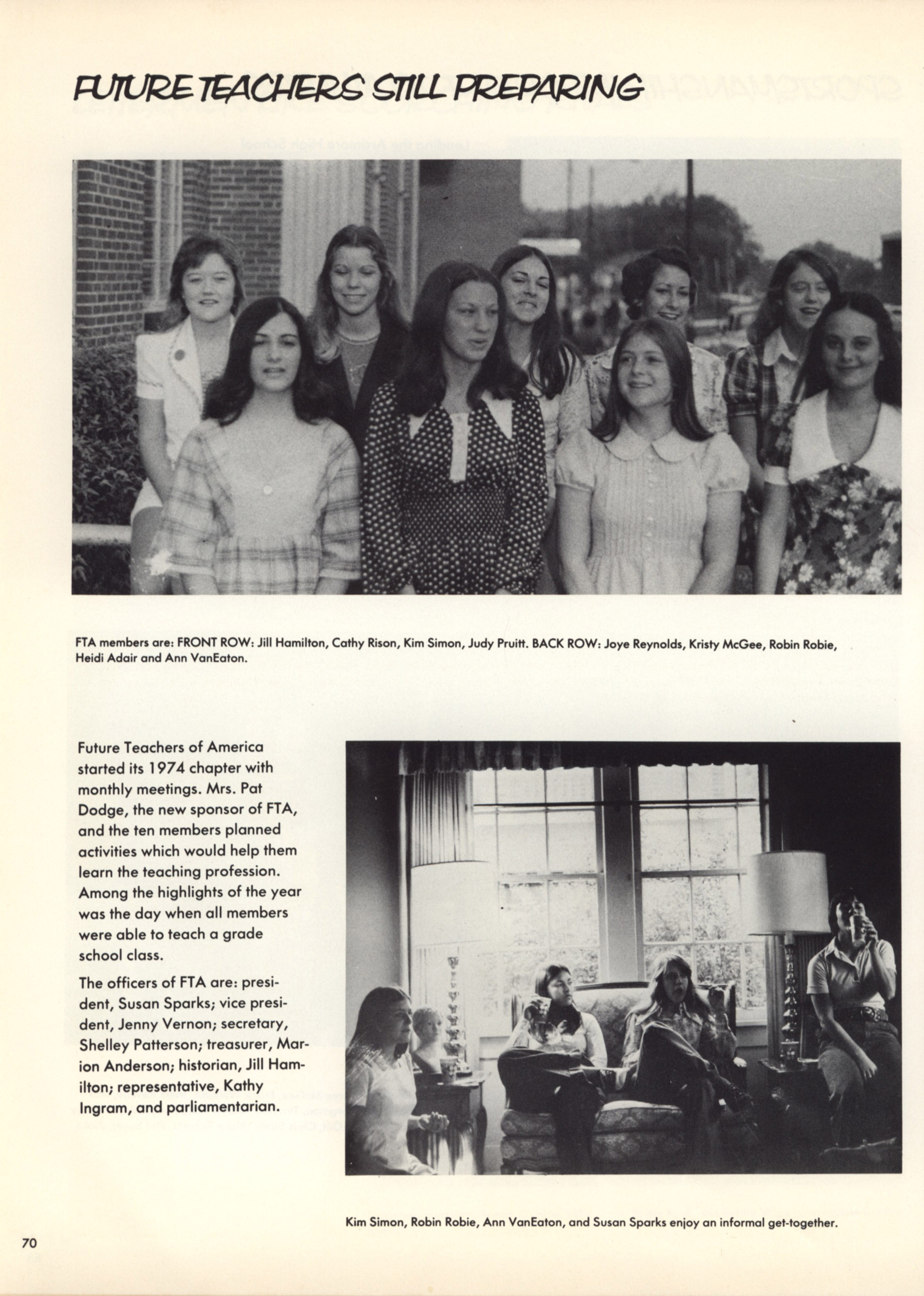 FUTURE TEACHERS STILL PREPARING

FTA members are: FRONT ROW: Jill Hamilton, Cathy Rison, Kim Simon, Judy Pruitt. BACK ROW: Joye Reynolds, Kristy McGee, Robin Robie, Heidi Adair and Ann VanEaton.

Future Teachers of America started its 1974 chapter with monthly meetings. Mrs. Pat Dodge, the new sponsor of FTA, and the ten members planned activities which would help them learn the teaching profession. Among the highlights of the year was the day when all members were able to teach a grade school class.

The officers of FTA are: president, Susan Sparks; vice president, Jenny Vernon; secretary, Shelley Patterson; treasurer, Marion Anderson; historian, Jill Hamilton; representative, Kathy Ingram, and parliamentarian.

Kim Simon, Robin Robie, Ann VanEaton, and Susan Sparks enjoy an informal get-together.

70